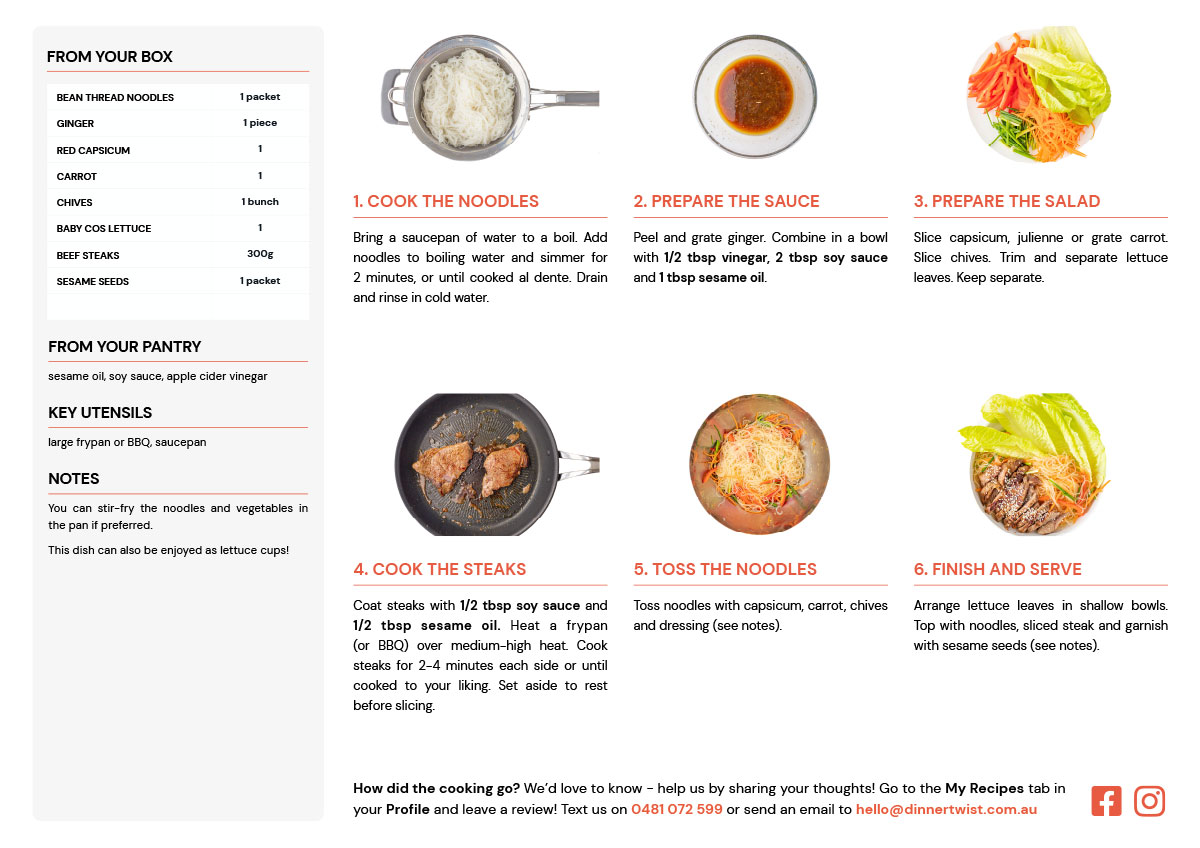 FROM YOUR BOX

| BEAN THREAD NOODLES | 1 packet |
|---|---|
| GINGER | 1 piece |
| RED CAPSICUM | 1 |
| CARROT | 1 |
| CHIVES | 1 bunch |
| BABY COS LETTUCE | 1 |
| BEEF STEAKS | 300g |
| SESAME SEEDS | 1 packet |

FROM YOUR PANTRY

sesame oil, soy sauce, apple cider vinegar

KEY UTENSILS

large frypan or BBQ, saucepan

NOTES

You can stir-fry the noodles and vegetables in the pan if preferred.

This dish can also be enjoyed as lettuce cups!

1. COOK THE NOODLES

Bring a saucepan of water to a boil. Add noodles to boiling water and simmer for 2 minutes, or until cooked al dente. Drain and rinse in cold water.

2. PREPARE THE SAUCE

Peel and grate ginger. Combine in a bowl with 1/2 tbsp vinegar, 2 tbsp soy sauce and 1 tbsp sesame oil.

3. PREPARE THE SALAD

Slice capsicum, julienne or grate carrot. Slice chives. Trim and separate lettuce leaves. Keep separate.

4. COOK THE STEAKS

Coat steaks with 1/2 tbsp soy sauce and 1/2 tbsp sesame oil. Heat a frypan (or BBQ) over medium-high heat. Cook steaks for 2-4 minutes each side or until cooked to your liking. Set aside to rest before slicing.

5. TOSS THE NOODLES

Toss noodles with capsicum, carrot, chives and dressing (see notes).

6. FINISH AND SERVE

Arrange lettuce leaves in shallow bowls. Top with noodles, sliced steak and garnish with sesame seeds (see notes).

How did the cooking go? We'd love to know - help us by sharing your thoughts! Go to the My Recipes tab in your Profile and leave a review! Text us on 0481 072 599 or send an email to hello@dinnertwist.com.au